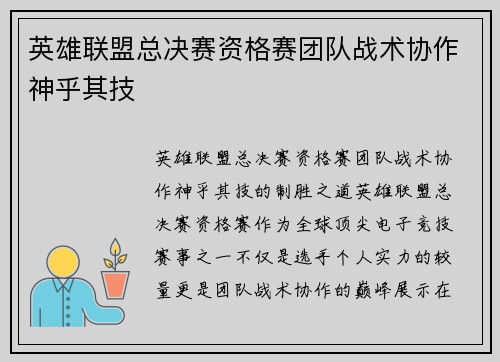 英雄联盟总决赛资格赛团队战术协作神乎其技

英雄联盟总决赛资格赛团队战术协作神乎其技的制胜之道英雄联盟总决赛资格赛作为全球顶尖电子竞技赛事之一不仅是选手个人实力的较量更是团队战术协作的巅峰展示在